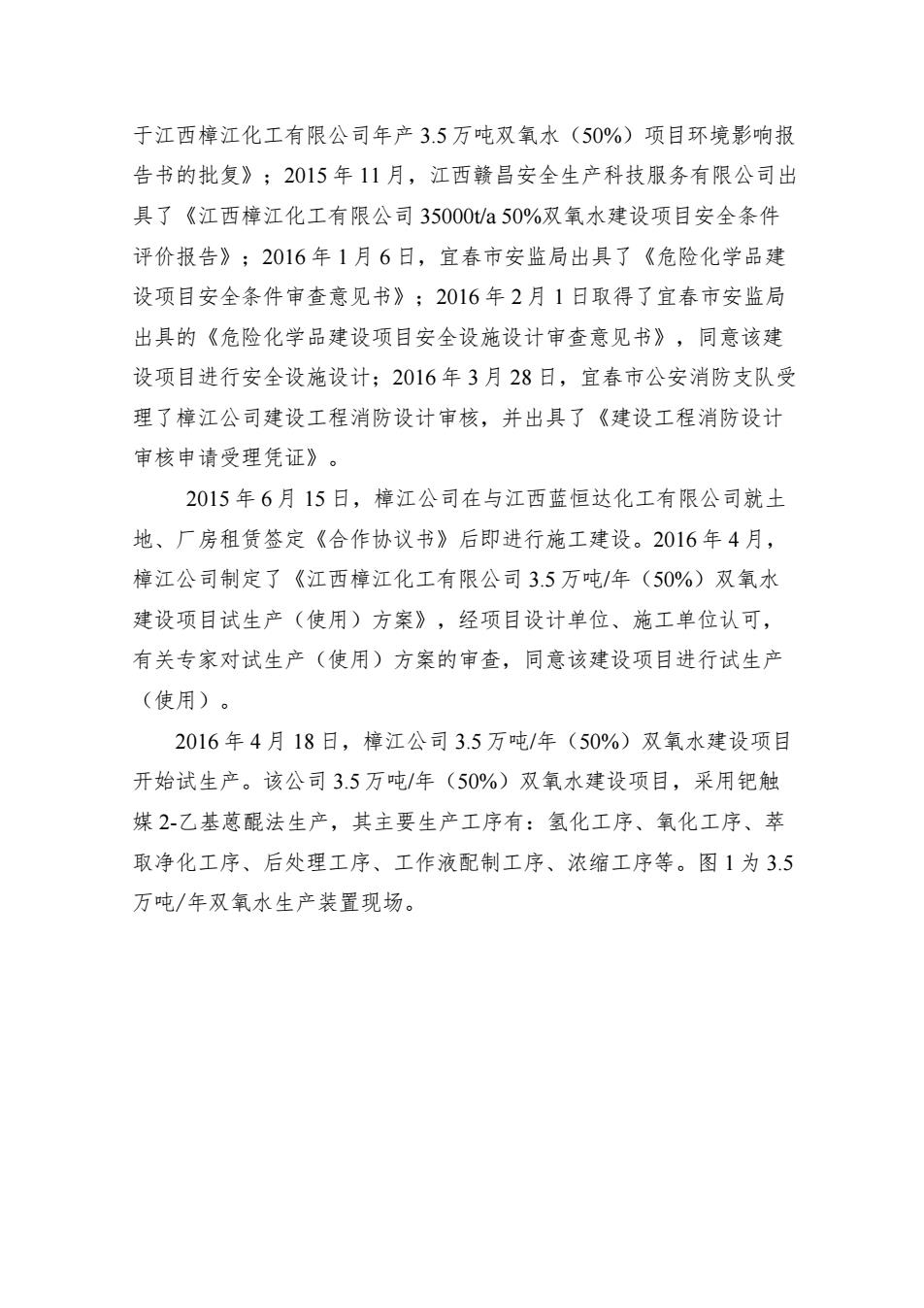 于江西樟江化工有限公司年产 3.5 万吨双氧水（50%）项目环境影响报告书的批复》；2015 年 11 月，江西赣昌安全生产科技服务有限公司出具了《江西樟江化工有限公司 35000t/a 50%双氧水建设项目安全条件评价报告》；2016 年 1 月 6 日，宜春市安监局出具了《危险化学品建设项目安全条件审查意见书》；2016 年 2 月 1 日取得了宜春市安监局出具的《危险化学品建设项目安全设施设计审查意见书》，同意该建设项目进行安全设施设计；2016 年 3 月 28 日，宜春市公安消防支队受理了樟江公司建设工程消防设计审核，并出具了《建设工程消防设计审核申请受理凭证》。

2015 年 6 月 15 日，樟江公司在与江西蓝恒达化工有限公司就土地、厂房租赁签定《合作协议书》后即进行施工建设。2016 年 4 月，樟江公司制定了《江西樟江化工有限公司 3.5 万吨/年（50%）双氧水建设项目试生产（使用）方案》，经项目设计单位、施工单位认可，有关专家对试生产（使用）方案的审查，同意该建设项目进行试生产（使用）。

2016 年 4 月 18 日，樟江公司 3.5 万吨/年（50%）双氧水建设项目开始试生产。该公司 3.5 万吨/年（50%）双氧水建设项目，采用钯触媒 2-乙基蒽醌法生产，其主要生产工序有：氢化工序、氧化工序、萃取净化工序、后处理工序、工作液配制工序、浓缩工序等。图 1 为 3.5 万吨/年双氧水生产装置现场。